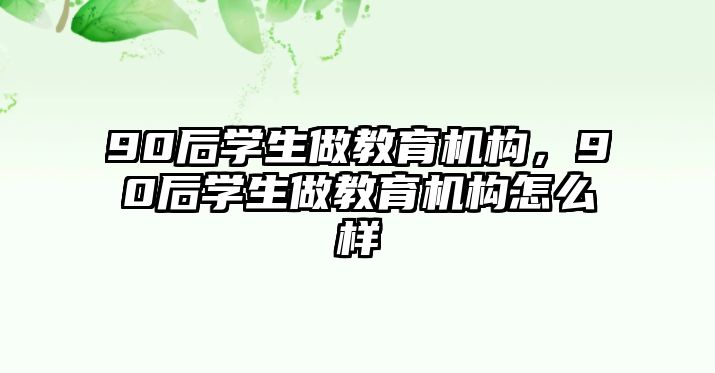 90后学生做教育机构，90后学生做教育机构怎么样